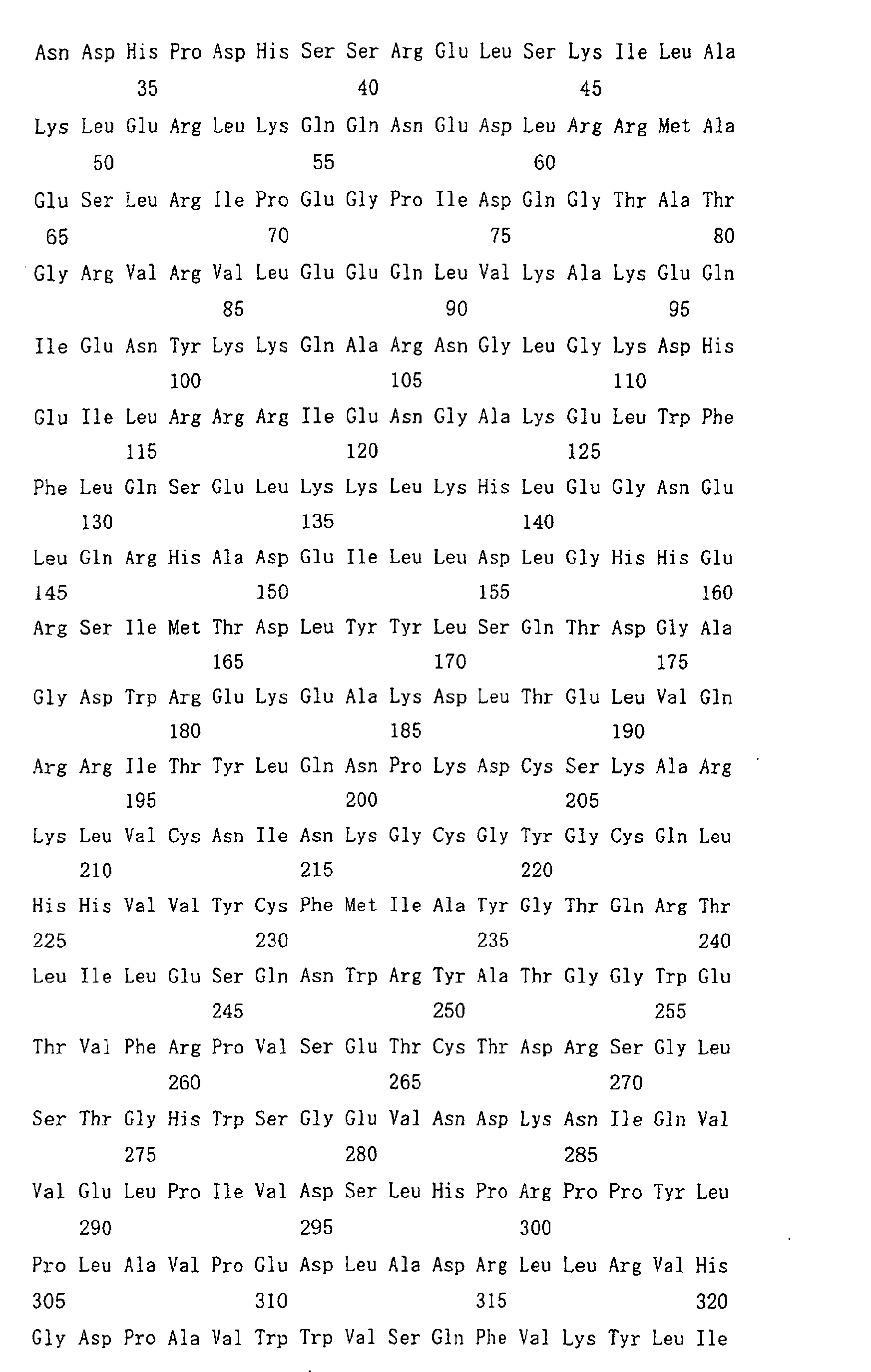 Asn Asp His Pro Asp His Ser Ser Arg Glu Leu Ser Lys Ile Leu Ala
35 40 45

Lys Leu Glu Arg Leu Lys Gln Gln Asn Glu Asp Leu Arg Arg Met Ala
50 55 60

Glu Ser Leu Arg Ile Pro Glu Gly Pro Ile Asp Gln Gly Thr Ala Thr
65 70 75 80

Gly Arg Val Arg Val Leu Glu Glu Gln Leu Val Lys Ala Lys Glu Gln
85 90 95

Ile Glu Asn Tyr Lys Lys Gln Ala Arg Asn Gly Leu Gly Lys Asp His
100 105 110

Glu Ile Leu Arg Arg Arg Ile Glu Asn Gly Ala Lys Glu Leu Trp Phe
115 120 125

Phe Leu Gln Ser Glu Leu Lys Lys Leu Lys His Leu Glu Gly Asn Glu
130 135 140

Leu Gln Arg His Ala Asp Glu Ile Leu Leu Asp Leu Gly His His Glu
145 150 155 160

Arg Ser Ile Met Thr Asp Leu Tyr Tyr Leu Ser Gln Thr Asp Gly Ala
165 170 175

Gly Asp Trp Arg Glu Lys Glu Ala Lys Asp Leu Thr Glu Leu Val Gln
180 185 190

Arg Arg Ile Thr Tyr Leu Gln Asn Pro Lys Asp Cys Ser Lys Ala Arg
195 200 205

Lys Leu Val Cys Asn Ile Asn Lys Gly Cys Gly Tyr Gly Cys Gln Leu
210 215 220

His His Val Val Tyr Cys Phe Met Ile Ala Tyr Gly Thr Gln Arg Thr
225 230 235 240

Leu Ile Leu Glu Ser Gln Asn Trp Arg Tyr Ala Thr Gly Gly Trp Glu
245 250 255

Thr Val Phe Arg Pro Val Ser Glu Thr Cys Thr Asp Arg Ser Gly Leu
260 265 270

Ser Thr Gly His Trp Ser Gly Glu Val Asn Asp Lys Asn Ile Gln Val
275 280 285

Val Glu Leu Pro Ile Val Asp Ser Leu His Pro Arg Pro Pro Tyr Leu
290 295 300

Pro Leu Ala Val Pro Glu Asp Leu Ala Asp Arg Leu Leu Arg Val His
305 310 315 320

Gly Asp Pro Ala Val Trp Trp Val Ser Gln Phe Val Lys Tyr Leu Ile